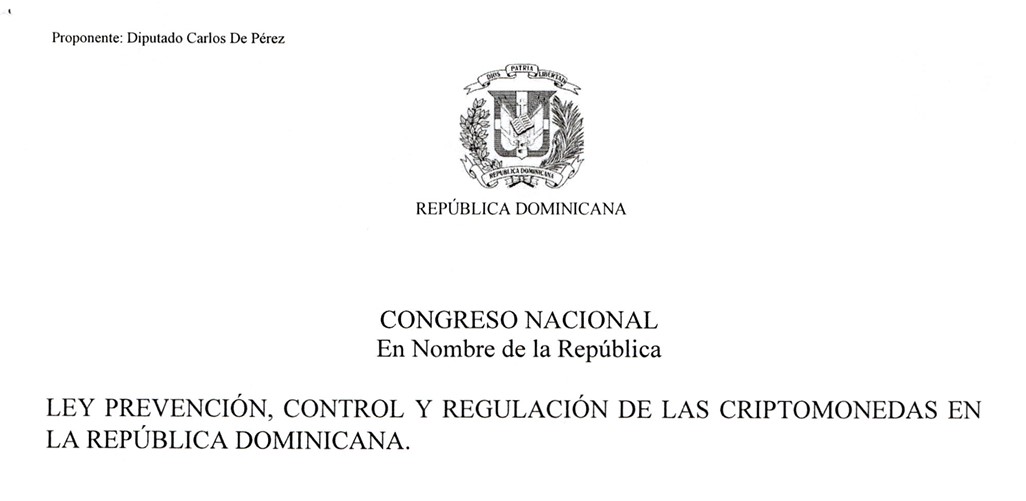 Proponente: Diputado Carlos De Pérez

DIOS PATRIA LIBERTAD

REPÚBLICA DOMINICANA

REPÚBLICA DOMINICANA

CONGRESO NACIONAL
En Nombre de la República

LEY PREVENCIÓN, CONTROL Y REGULACIÓN DE LAS CRIPTOMONEDAS EN LA REPÚBLICA DOMINICANA.